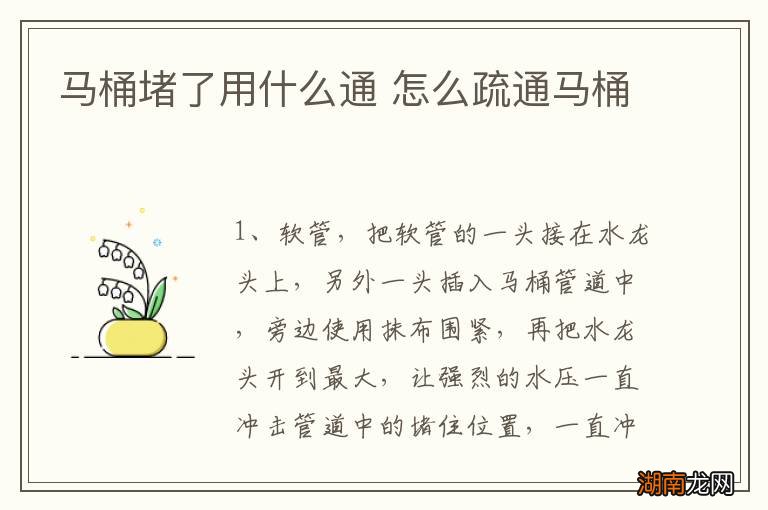 马桶堵了用什么通 怎么疏通马桶

1、软管，把软管的一头接在水龙头上，另外一头插入马桶管道中，旁边使用抹布围紧，再把水龙头开到最大，让强烈的水压一直冲击管道中的堵住位置，一直冲

湖南龙网